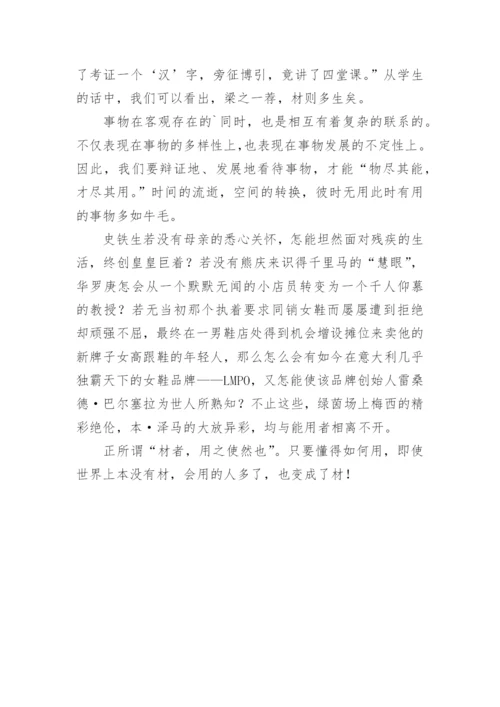 了考证一个‘汉’字，旁征博引，竟讲了四堂课。”从学生的话中，我们可以看出，梁之一荐，材则多生矣。

事物在客观存在的`同时，也是相互有着复杂的联系的。不仅表现在事物的多样性上，也表现在事物发展的不定性上。因此，我们要辩证地、发展地看待事物，才能“物尽其能，才尽其用。”时间的流逝，空间的转换，彼时无用此时有用的事物多如牛毛。

史铁生若没有母亲的悉心关怀，怎能坦然面对残疾的生活，终创皇皇巨着？若没有熊庆来识得千里马的“慧眼”，华罗庚怎会从一个默默无闻的小店员转变为一个千人仰慕的教授？若无当初那个执着要求同销女鞋而屡屡遭到拒绝却顽强不屈，最终在一男鞋店处得到机会增设摊位来卖他的新牌子女高跟鞋的年轻人，那么怎么会有如今在意大利几乎独霸天下的女鞋品牌——LMPO，又怎能使该品牌创始人雷桑德·巴尔塞拉为世人所熟知？不止这些，绿茵场上梅西的精彩绝伦，本·泽马的大放异彩，均与能用者相离不开。

正所谓“材者，用之使然也”。只要懂得如何用，即使世界上本没有材，会用的人多了，也变成了材！